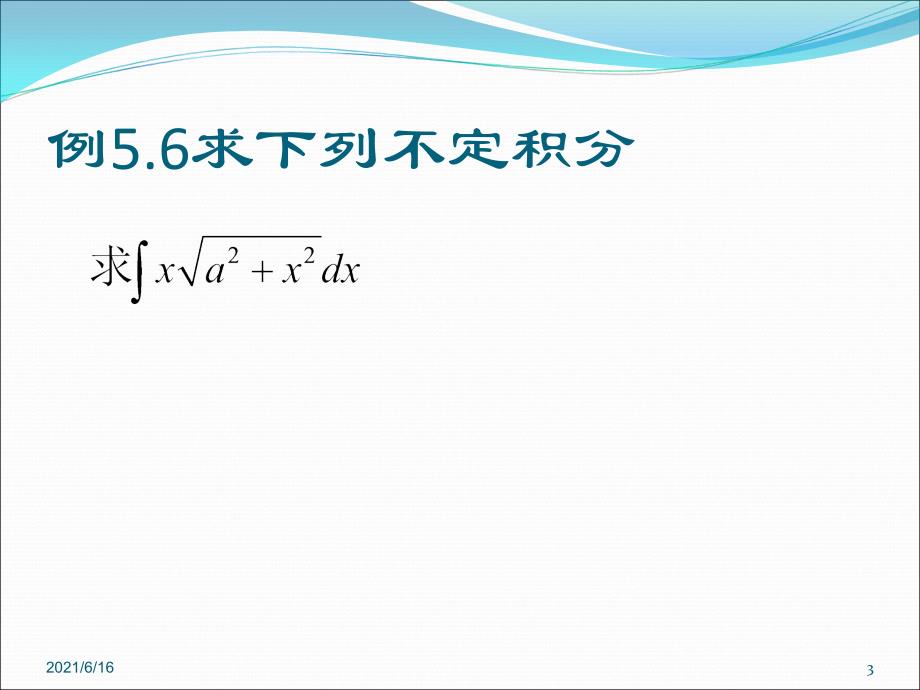 例5.6求下列不定积分

求$\int x\sqrt{a^2+x^2}dx$

2021/6/16

3